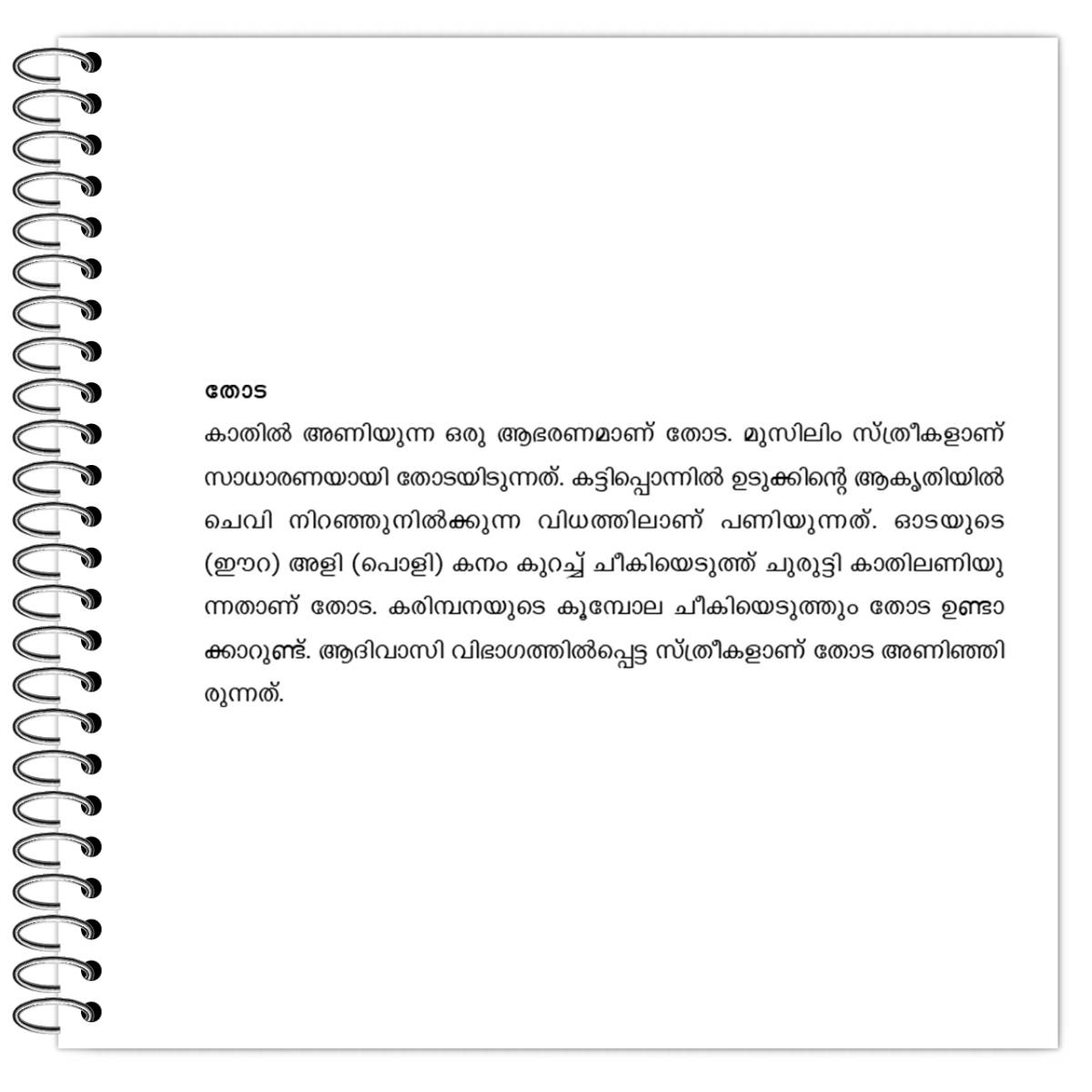 തോട

കാതിൽ അണിയുന്ന ഒരു ആഭരണമാണ് തോട. മുസിലിം സ്ത്രീകളാണ് സാധാരണയായി തോടയിടുന്നത്. കട്ടിപ്പൊന്നിൽ ഉടുക്കിന്റെ ആകൃതിയിൽ ചെവി നിറഞ്ഞുനിൽക്കുന്ന വിധത്തിലാണ് പണിയുന്നത്. ഓടയുടെ (ഈറ) അളി (പൊളി) കനം കുറച്ച് ചീകിയെടുത്ത് ചുരുട്ടി കാതിലണിയുന്നതാണ് തോട. കരിമ്പനയുടെ കൂമ്പോല ചീകിയെടുത്തും തോട ഉണ്ടാക്കാറുണ്ട്. ആദിവാസി വിഭാഗത്തിൽപ്പെട്ട സ്ത്രീകളാണ് തോട അണിഞ്ഞിരുന്നത്.